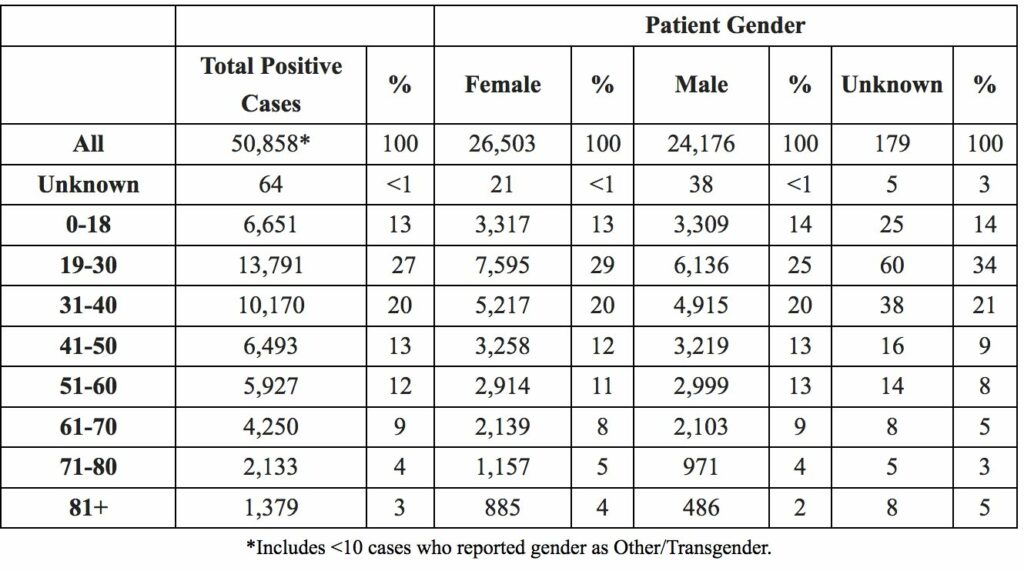 |  |  |  | Patient Gender |  |  |  |  |  |
|---|---|---|---|---|---|---|---|---|
|  | Total Positive Cases | % | Female | % | Male | % | Unknown | % |
| All | 50,858* | 100 | 26,503 | 100 | 24,176 | 100 | 179 | 100 |
| Unknown | 64 | <1 | 21 | <1 | 38 | <1 | 5 | 3 |
| 0-18 | 6,651 | 13 | 3,317 | 13 | 3,309 | 14 | 25 | 14 |
| 19-30 | 13,791 | 27 | 7,595 | 29 | 6,136 | 25 | 60 | 34 |
| 31-40 | 10,170 | 20 | 5,217 | 20 | 4,915 | 20 | 38 | 21 |
| 41-50 | 6,493 | 13 | 3,258 | 12 | 3,219 | 13 | 16 | 9 |
| 51-60 | 5,927 | 12 | 2,914 | 11 | 2,999 | 13 | 14 | 8 |
| 61-70 | 4,250 | 9 | 2,139 | 8 | 2,103 | 9 | 8 | 5 |
| 71-80 | 2,133 | 4 | 1,157 | 5 | 971 | 4 | 5 | 3 |
| 81+ | 1,379 | 3 | 885 | 4 | 486 | 2 | 8 | 5 |

*Includes <10 cases who reported gender as Other/Transgender.